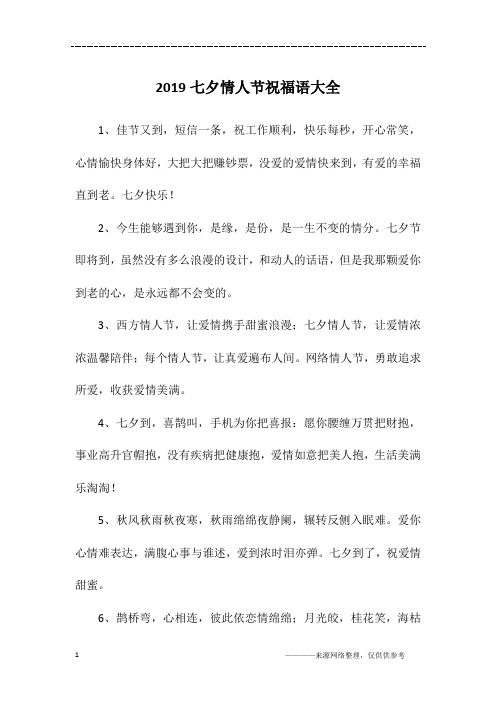 ------------------------------------------------------------

2019 七夕情人节祝福语大全

1、佳节又到，短信一条，祝工作顺利，快乐每秒，开心常笑，心情愉快身体好，大把大把赚钞票，没爱的爱情快来到，有爱的幸福直到老。七夕快乐！

2、今生能够遇到你，是缘，是份，是一生不变的情分。七夕节即将到，虽然没有多么浪漫的设计，和动人的话语，但是我那颗爱你到老的心，是永远都不会变的。

3、西方情人节，让爱情携手甜蜜浪漫；七夕情人节，让爱情浓浓温馨陪伴；每个情人节，让真爱遍布人间。网络情人节，勇敢追求所爱，收获爱情美满。

4、七夕到，喜鹊叫，手机为你把喜报：愿你腰缠万贯把财抱，事业高升官帽抱，没有疾病把健康抱，爱情如意把美人抱，生活美满乐淘淘！

5、秋风秋雨秋夜寒，秋雨绵绵夜静阑，辗转反侧入眠难。爱你心情难表达，满腹心事与谁述，爱到浓时泪亦弹。七夕到了，祝爱情甜蜜。

6、鹊桥弯，心相连，彼此依恋情绵绵；月光皎，桂花笑，海枯

1 ————来源网络整理，仅供供参考